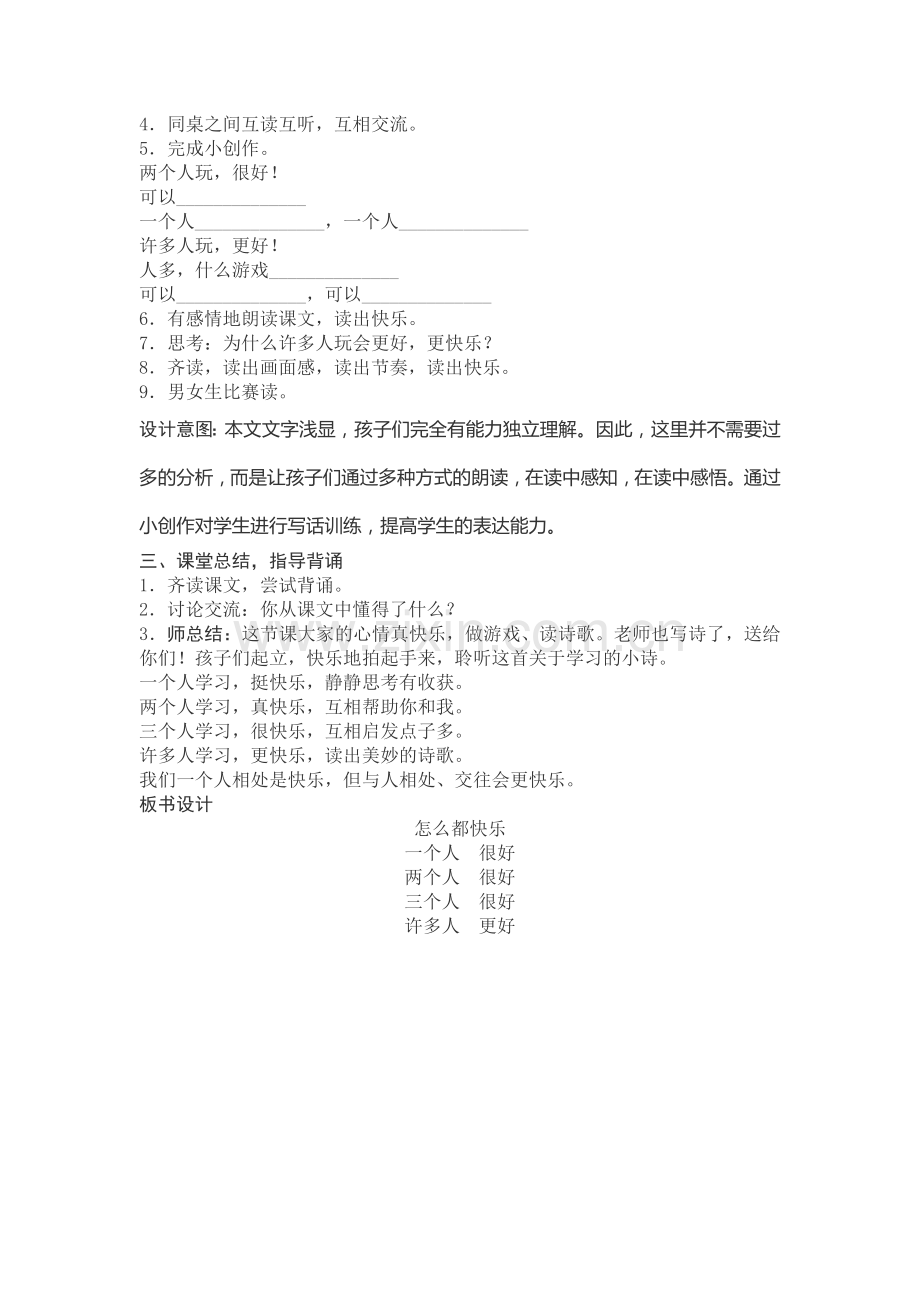 4.同桌之间互读互听，互相交流。
5.完成小创作。
两个人玩，很好！
可以____
一个人____，一个人____
许多人玩，更好！
人多，什么游戏____
可以____，可以____
6.有感情地朗读课文，读出快乐。
7.思考：为什么许多人玩会更好，更快乐？
8.齐读，读出画面感，读出节奏，读出快乐。
9.男女生比赛读。

设计意图：本文文字浅显，孩子们完全有能力独立理解。因此，这里并不需要过多的分析，而是让孩子们通过多种方式的朗读，在读中感知，在读中感悟。通过小创作对学生进行写话训练，提高学生的表达能力。

三、课堂总结，指导背诵
1.齐读课文，尝试背诵。
2.讨论交流：你从课文中懂得了什么？
3.师总结：这节课大家的心情真快乐，做游戏、读诗歌。老师也写诗了，送给你们！孩子们起立，快乐地拍起手来，聆听这首关于学习的小诗。
一个人学习，挺快乐，静静思考有收获。
两个人学习，真快乐，互相帮助你和我。
三个人学习，很快乐，互相启发点子多。
许多人学习，更快乐，读出美妙的诗歌。
我们一个人相处是快乐，但与人相处、交往会更快乐。
板书设计

怎么都快乐
一个人 很好
两个人 很好
三个人 很好
许多人 更好